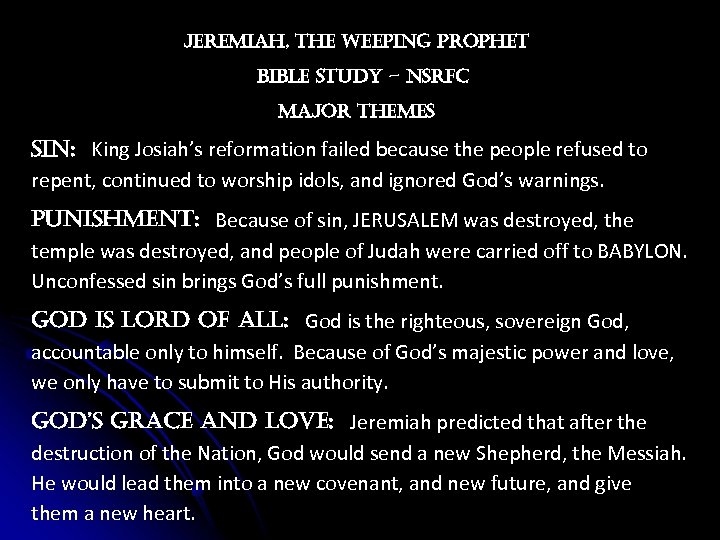 JEREMIAH, THE WEEPING PROPHET
BIBLE STUDY - NSRFC
MAJOR THEMES

SIN: King Josiah's reformation failed because the people refused to repent, continued to worship idols, and ignored God's warnings.

PUNISHMENT: Because of sin, JERUSALEM was destroyed, the temple was destroyed, and people of Judah were carried off to BABYLON. Unconfessed sin brings God's full punishment.

GOD IS LORD OF ALL: God is the righteous, sovereign God, accountable only to himself. Because of God's majestic power and love, we only have to submit to His authority.

GOD'S GRACE AND LOVE: Jeremiah predicted that after the destruction of the Nation, God would send a new Shepherd, the Messiah. He would lead them into a new covenant, and new future, and give them a new heart.